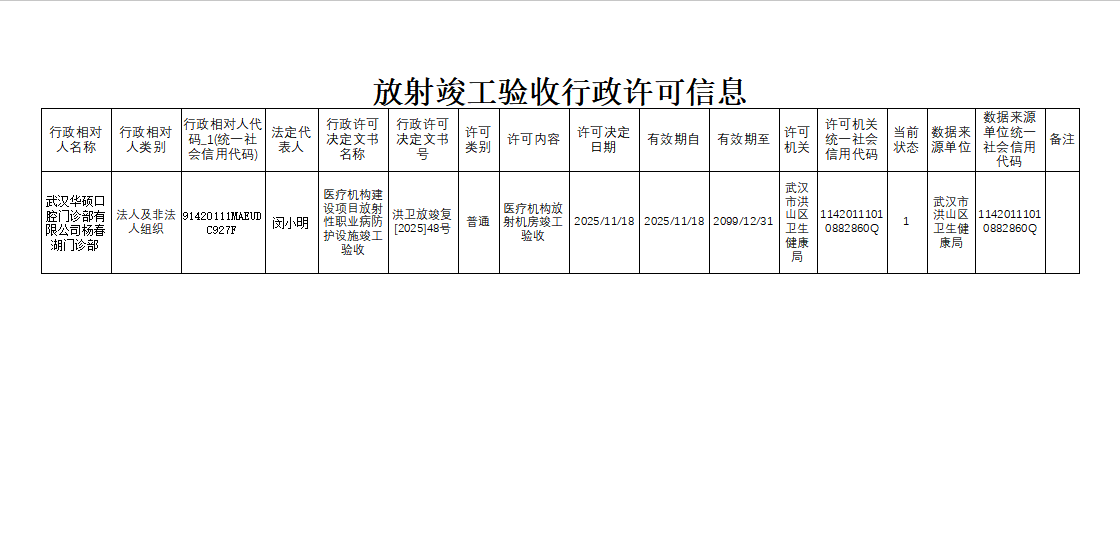 放射竣工验收行政许可信息

| 行政相对人名称 | 行政相对人类别 | 行政相对人代码_1(统一社会信用代码) | 法定代表人 | 行政许可决定文书名称 | 行政许可决定文书号 | 许可类别 | 许可内容 | 许可决定日期 | 有效期自 | 有效期至 | 许可机关 | 许可机关统一社会信用代码 | 当前状态 | 数据来源单位 | 数据来源单位统一社会信用代码 | 备注 |
|---|---|---|---|---|---|---|---|---|---|---|---|---|---|---|---|---|
| 武汉华硕口腔门诊部有限公司杨春湖门诊部 | 法人及非法人组织 | 91420111MAEUDC927F | 闵小明 | 医疗机构建设项目放射性职业病防护设施竣工验收 | 洪卫放竣复[2025]48号 | 普通 | 医疗机构放射机房竣工验收 | 2025/11/18 | 2025/11/18 | 2099/12/31 | 武汉市洪山区卫生健康局 | 11420111010882860Q | 1 | 武汉市洪山区卫生健康局 | 11420111010882860Q |  |